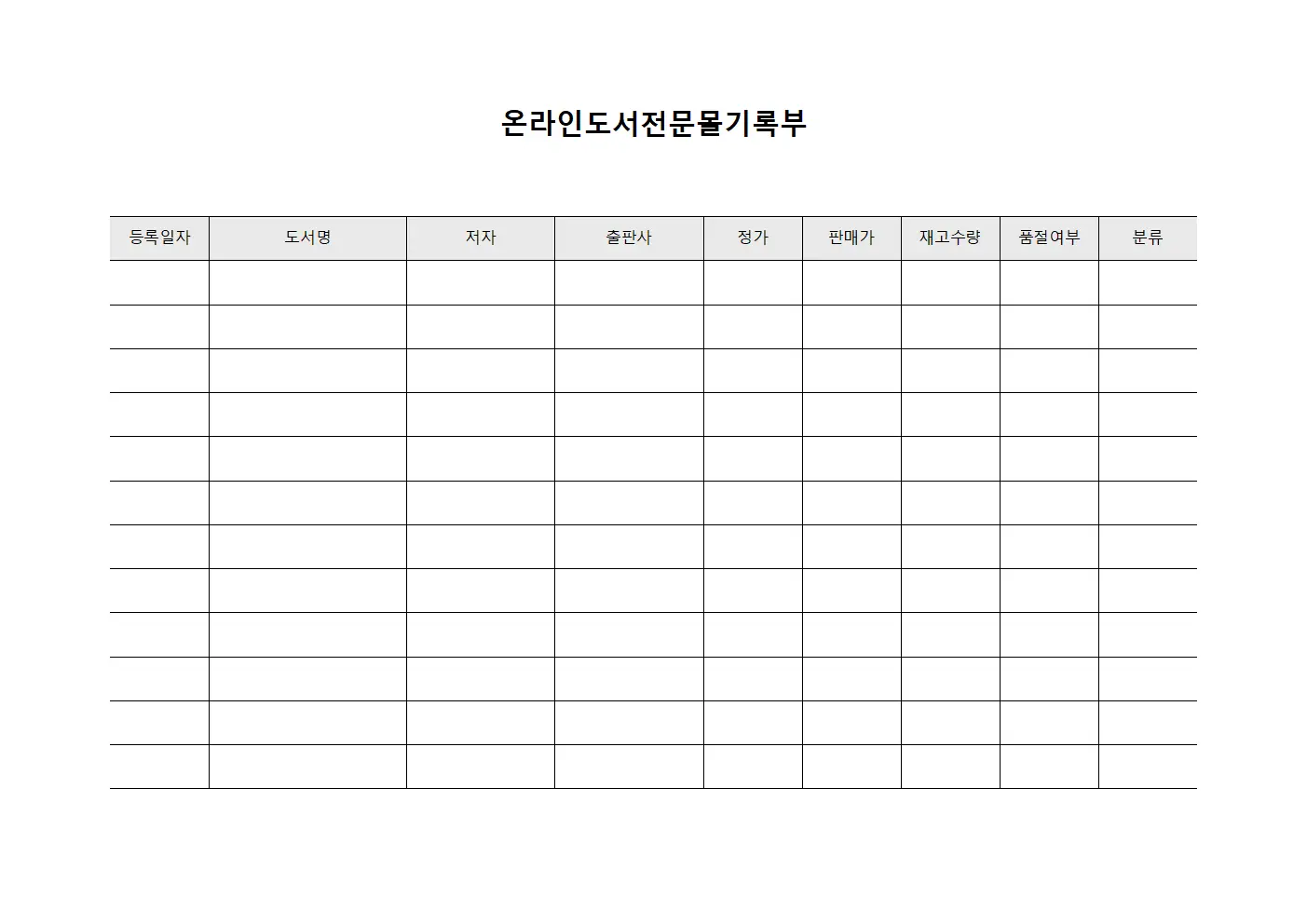 온라인도서전문몰기록부

| 등록일자 | 도서명 | 저자 | 출판사 | 정가 | 판매가 | 재고수량 | 품절여부 | 분류 |
|---|---|---|---|---|---|---|---|---|
| | | | | | | | | |
| | | | | | | | | |
| | | | | | | | | |
| | | | | | | | | |
| | | | | | | | | |
| | | | | | | | | |
| | | | | | | | | |
| | | | | | | | | |
| | | | | | | | | |
| | | | | | | | | |
| | | | | | | | | |
| | | | | | | | | |